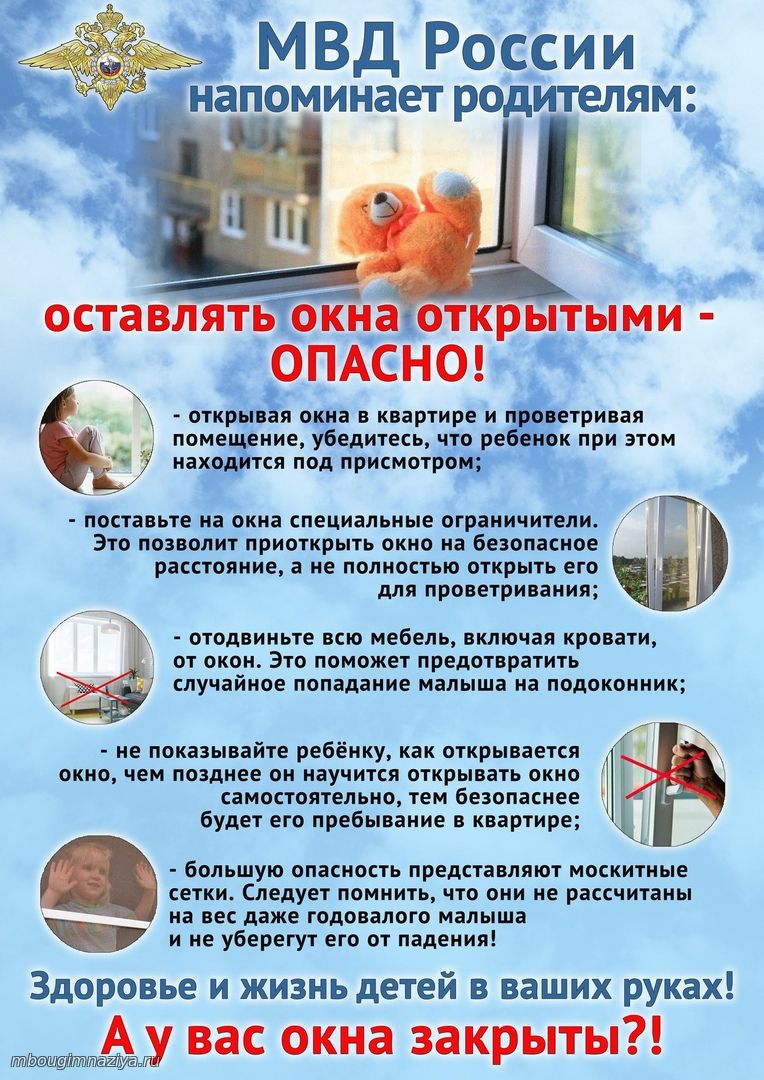 МВД России
напоминает родителям:

оставлять окна открытыми - ОПАСНО!

- открывая окна в квартире и проветривая помещение, убедитесь, что ребенок при этом находится под присмотром;

- поставьте на окна специальные ограничители. Это позволит приоткрыть окно на безопасное расстояние, а не полностью открыть его для проветривания;

- отодвиньте всю мебель, включая кровати, от окон. Это поможет предотвратить случайное попадание малыша на подоконник;

- не показывайте ребёнку, как открывается окно, чем позднее он научится открывать окно самостоятельно, тем безопаснее будет его пребывание в квартире;

- большую опасность представляют москитные сетки. Следует помнить, что они не рассчитаны на вес даже годовалого малыша и не уберегут его от падения!

Здоровье и жизнь детей в ваших руках!
А у вас окна закрыты?!

mbougimnaziya.ru